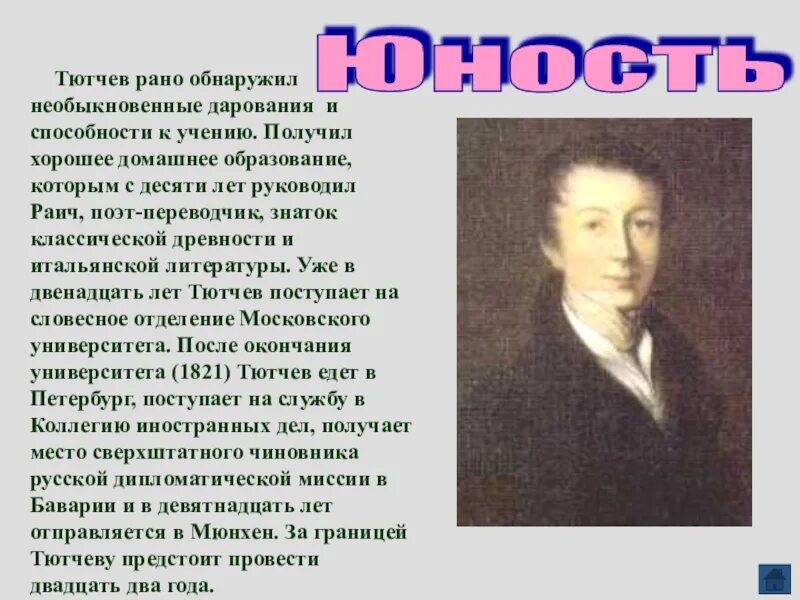 Юность

Тютчев рано обнаружил необыкновенные дарования и способности к учению. Получил хорошее домашнее образование, которым с десяти лет руководил Раич, поэт-переводчик, знаток классической древности и итальянской литературы. Уже в двенадцать лет Тютчев поступает на словесное отделение Московского университета. После окончания университета (1821) Тютчев едет в Петербург, поступает на службу в Коллегию иностранных дел, получает место сверхштатного чиновника русской дипломатической миссии в Баварии и в девятнадцать лет отправляется в Мюнхен. За границей Тютчеву предстоит провести двадцать два года.